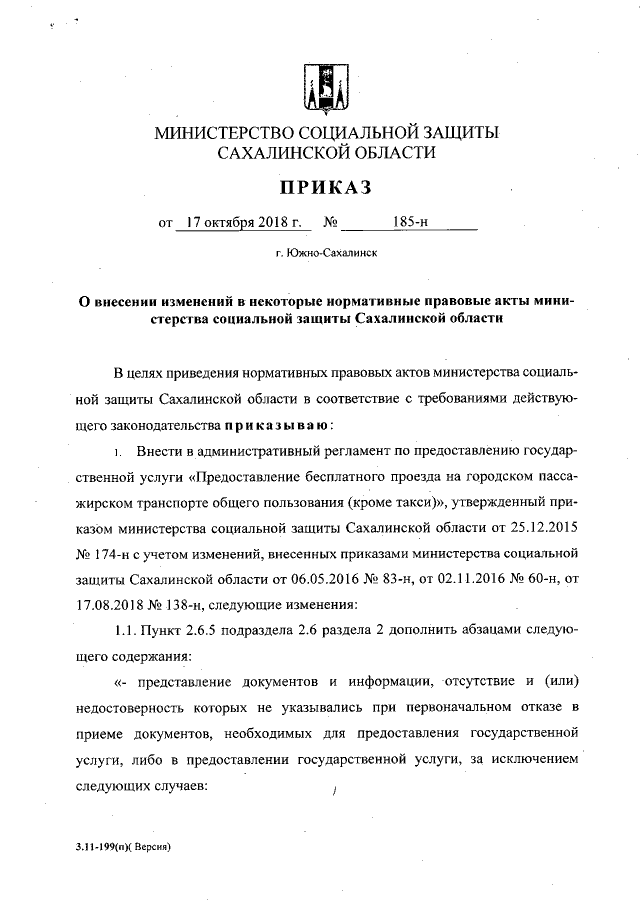 МИНИСТЕРСТВО СОЦИАЛЬНОЙ ЗАЩИТЫ САХАЛИНСКОЙ ОБЛАСТИ

ПРИКАЗ

от 17 октября 2018 г. № 185-н

г. Южно-Сахалинск

О внесении изменений в некоторые нормативные правовые акты министерства социальной защиты Сахалинской области

В целях приведения нормативных правовых актов министерства социальной защиты Сахалинской области в соответствие с требованиями действующего законодательства приказываю:

1. Внести в административный регламент по предоставлению государственной услуги «Предоставление бесплатного проезда на городском пассажирском транспорте общего пользования (кроме такси)», утвержденный приказом министерства социальной защиты Сахалинской области от 25.12.2015 № 174-н с учетом изменений, внесенных приказами министерства социальной защиты Сахалинской области от 06.05.2016 № 83-н, от 02.11.2016 № 60-н, от 17.08.2018 № 138-н, следующие изменения:

1.1. Пункт 2.6.5 подраздела 2.6 раздела 2 дополнить абзацами следующего содержания:

«- представление документов и информации, отсутствие и (или) недостоверность которых не указывались при первоначальном отказе в приеме документов, необходимых для предоставления государственной услуги, либо в предоставлении государственной услуги, за исключением следующих случаев:

3.11-199(п)( Версия)